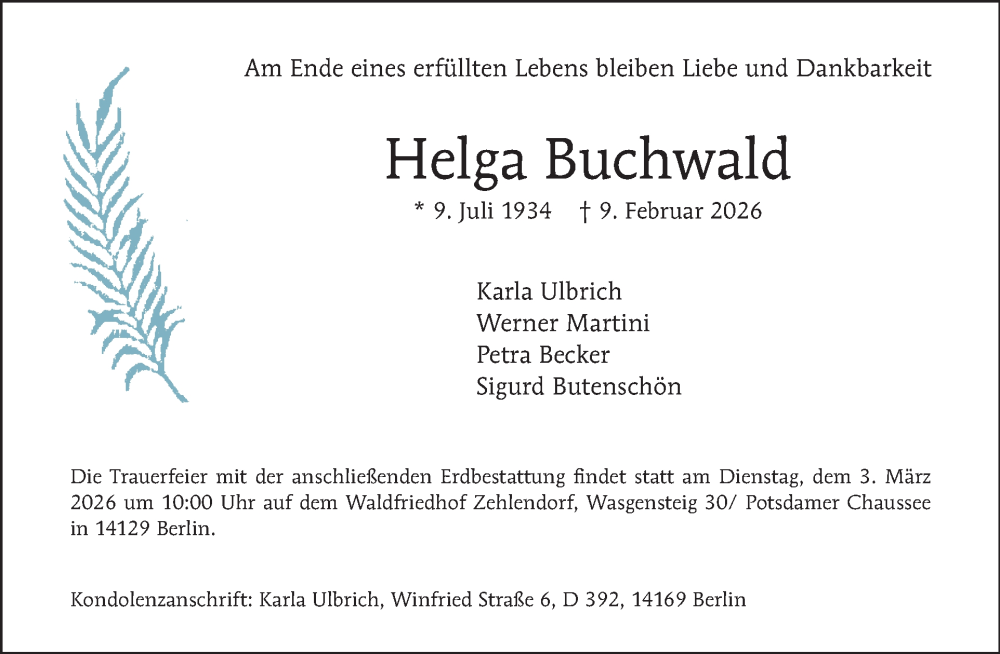 Am Ende eines erfüllten Lebens bleiben Liebe und Dankbarkeit

Helga Buchwald

* 9. Juli 1934 † 9. Februar 2026

Karla Ulbrich
Werner Martini
Petra Becker
Sigurd Butenschön

Die Trauerfeier mit der anschließenden Erdbestattung findet statt am Dienstag, dem 3. März 2026 um 10:00 Uhr auf dem Waldfriedhof Zehlendorf, Wasgensteig 30/ Potsdamer Chaussee in 14129 Berlin.

Kondolenzanschrift: Karla Ulbrich, Winfried Straße 6, D 392, 14169 Berlin